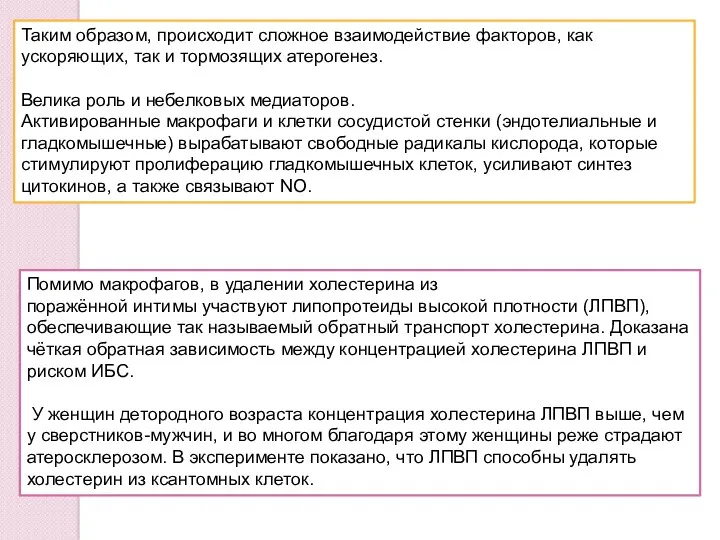 Таким образом, происходит сложное взаимодействие факторов, как ускоряющих, так и тормозящих атерогенез.

Велика роль и небелковых медиаторов.
Активированные макрофаги и клетки сосудистой стенки (эндотелиальные и гладкомышечные) вырабатывают свободные радикалы кислорода, которые стимулируют пролиферацию гладкомышечных клеток, усиливают синтез цитокинов, а также связывают NO.

Помимо макрофагов, в удалении холестерина из поражённой интимы участвуют липопротеиды высокой плотности (ЛПВП), обеспечивающие так называемый обратный транспорт холестерина. Доказана чёткая обратная зависимость между концентрацией холестерина ЛПВП и риском ИБС.

У женщин детородного возраста концентрация холестерина ЛПВП выше, чем у сверстников-мужчин, и во многом благодаря этому женщины реже страдают атеросклерозом. В эксперименте показано, что ЛПВП способны удалять холестерин из ксантомных клеток.